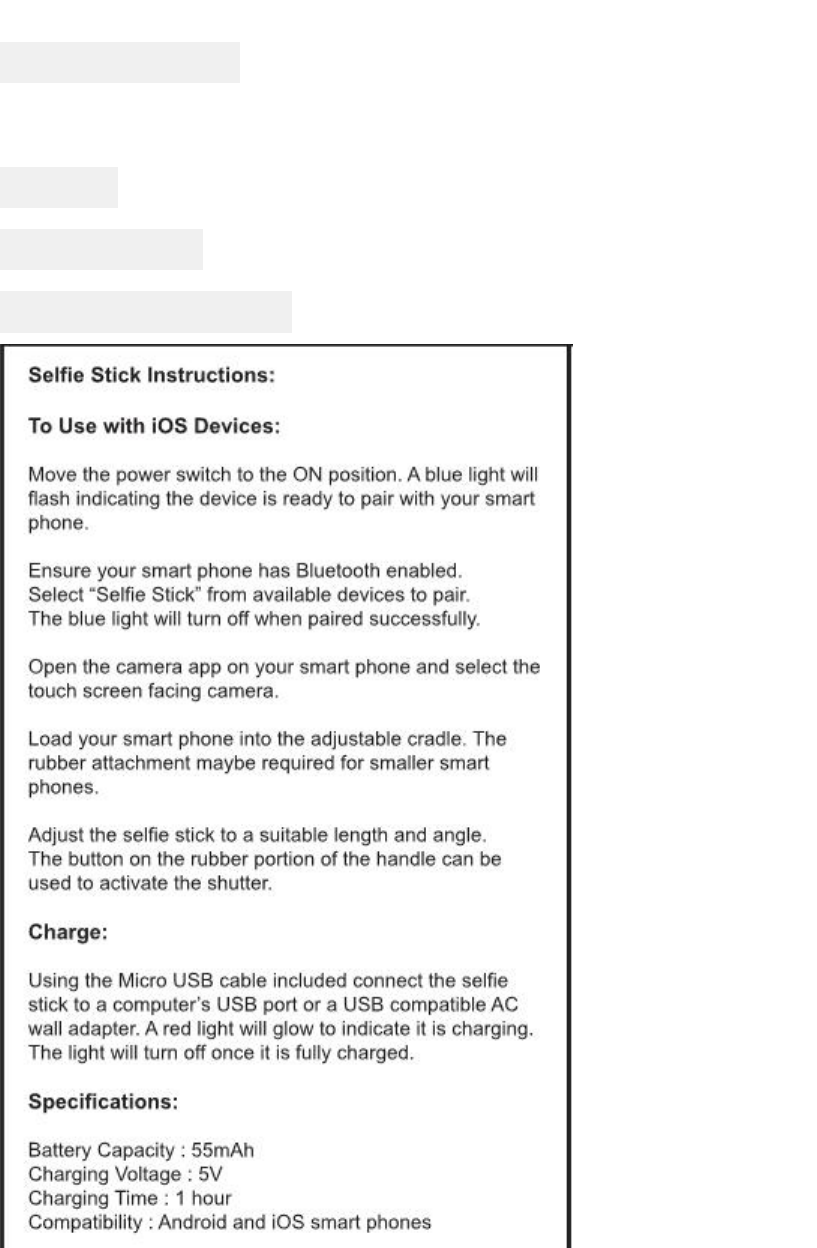 Selfie Stick Instructions:

To Use with iOS Devices:

Move the power switch to the ON position. A blue light will flash indicating the device is ready to pair with your smart phone.

Ensure your smart phone has Bluetooth enabled.
Select "Selfie Stick" from available devices to pair.
The blue light will turn off when paired successfully.

Open the camera app on your smart phone and select the touch screen facing camera.

Load your smart phone into the adjustable cradle. The rubber attachment maybe required for smaller smart phones.

Adjust the selfie stick to a suitable length and angle.
The button on the rubber portion of the handle can be used to activate the shutter.

Charge:

Using the Micro USB cable included connect the selfie stick to a computer's USB port or a USB compatible AC wall adapter. A red light will glow to indicate it is charging. The light will turn off once it is fully charged.

Specifications:

Battery Capacity : 55mAh
Charging Voltage : 5V
Charging Time : 1 hour
Compatibility : Android and iOS smart phones